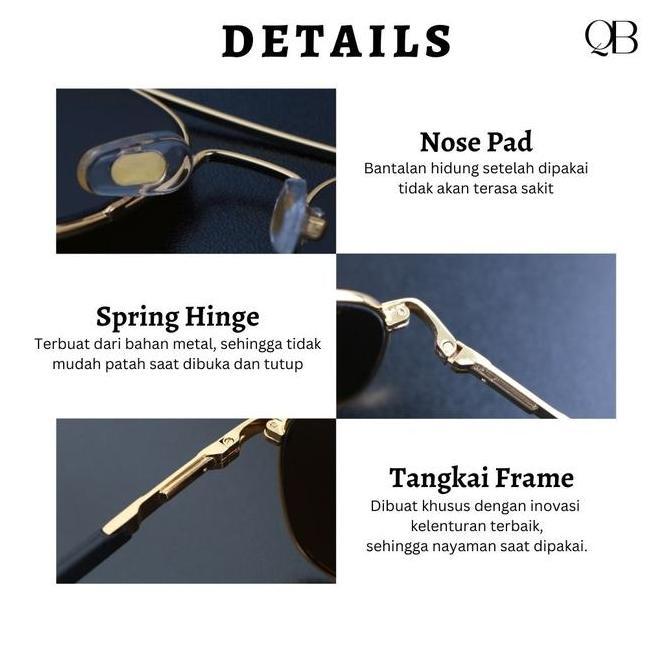 DETAILS

QB

Nose Pad

Bantalan hidung setelah dipakai tidak akan terasa sakit

Spring Hinge

Terbuat dari bahan metal, sehingga tidak mudah patah saat dibuka dan tutup

Tangkai Frame

Dibuat khusus dengan inovasi kelenturan terbaik, sehingga nayaman saat dipakai.